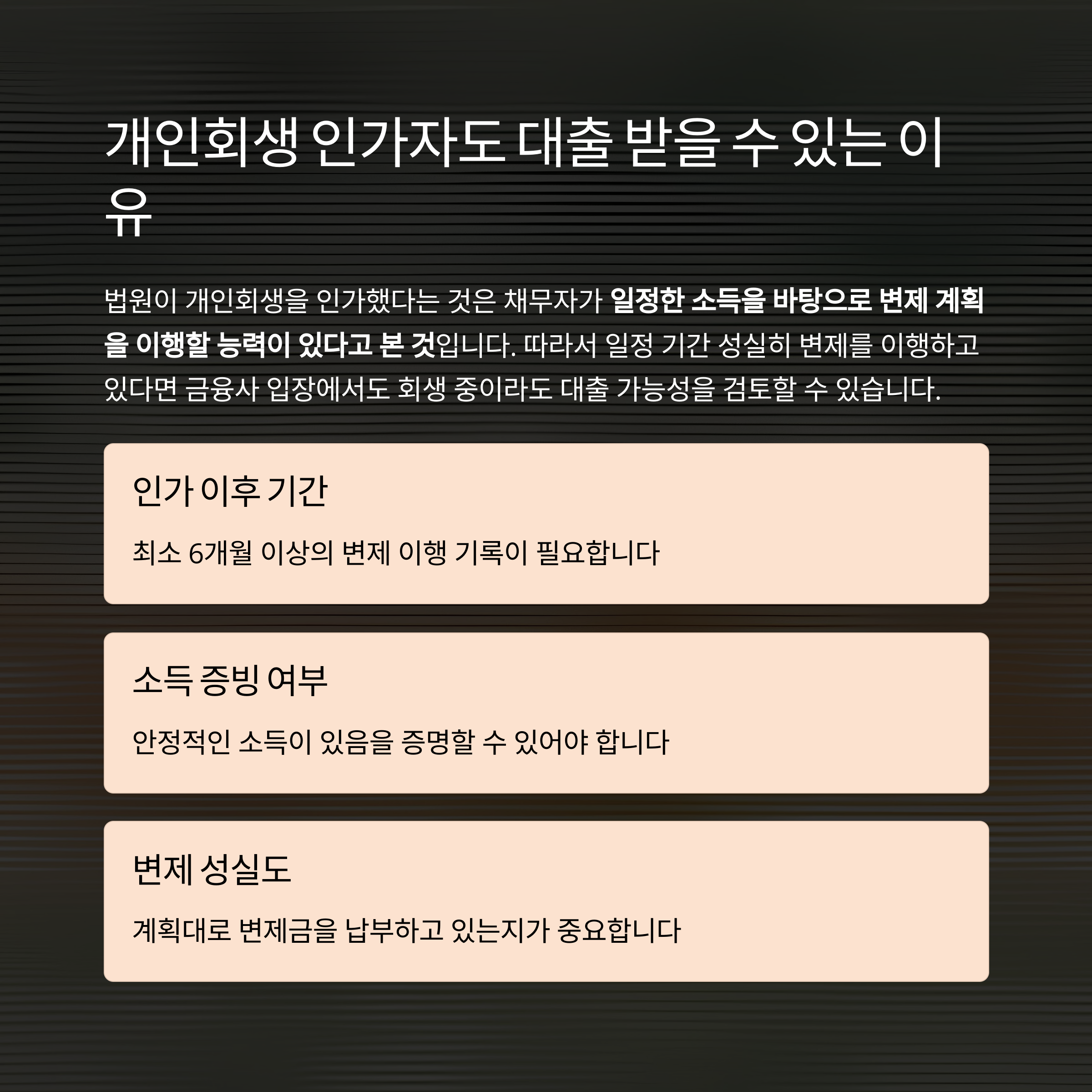 개인회생 인가자도 대출 받을 수 있는 이유

법원이 개인회생을 인가했다는 것은 채무자가 일정한 소득을 바탕으로 변제 계획을 이행할 능력이 있다고 본 것입니다. 따라서 일정 기간 성실히 변제를 이행하고 있다면 금융사 입장에서도 회생 중이라도 대출 가능성을 검토할 수 있습니다.

인가 이후 기간

최소 6개월 이상의 변제 이행 기록이 필요합니다

소득 증빙 여부

안정적인 소득이 있음을 증명할 수 있어야 합니다

변제 성실도

계획대로 변제금을 납부하고 있는지가 중요합니다